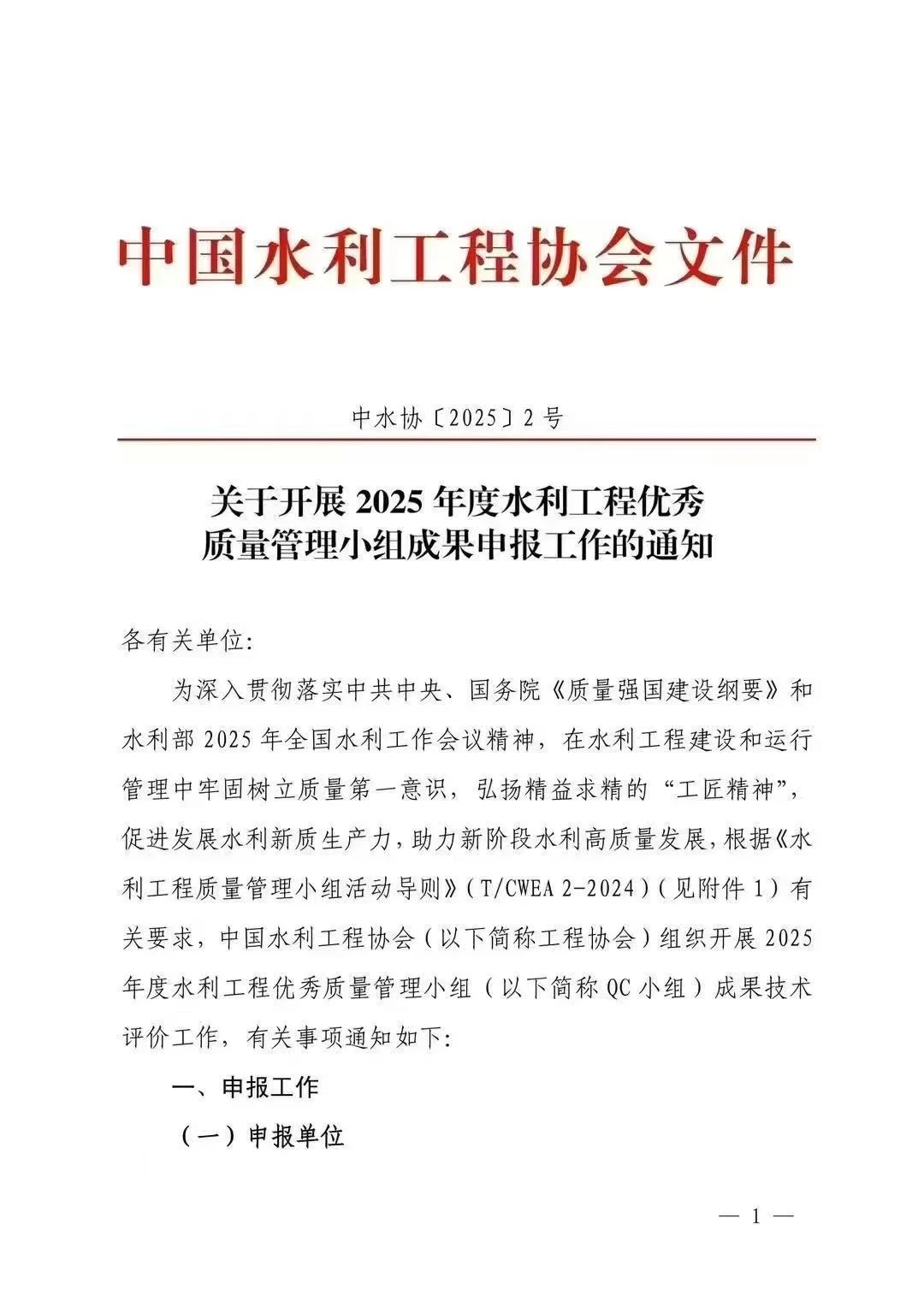 中国水利工程协会文件

中水协〔2025〕2号

关于开展2025年度水利工程优秀
质量管理小组成果申报工作的通知

各有关单位:

为深入贯彻落实中共中央、国务院《质量强国建设纲要》和水利部2025年全国水利工作会议精神，在水利工程建设和运行管理中牢固树立质量第一意识，弘扬精益求精的“工匠精神”，促进发展水利新质生产力，助力新阶段水利高质量发展，根据《水利工程质量管理小组活动导则》(T/CWEA 2-2024)(见附件1)有关要求，中国水利工程协会(以下简称工程协会)组织开展2025年度水利工程优秀质量管理小组(以下简称QC小组)成果技术评价工作，有关事项通知如下:

一、申报工作

(一)申报单位

— 1 —